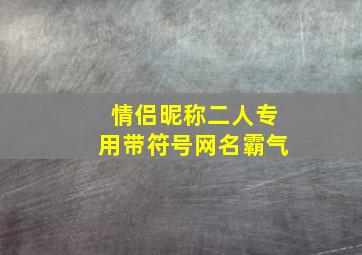 情侣昵称二人专用带符号网名霸气